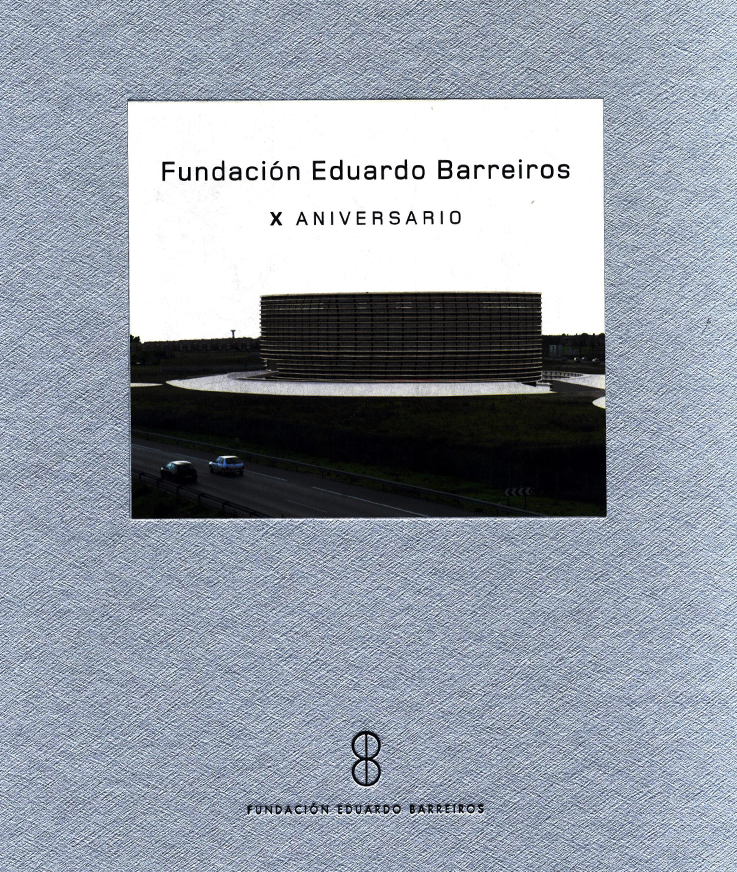 Fundación Eduardo Barreiros

X ANIVERSARIO

FUNDACIÓN EDUARDO BARREIROS